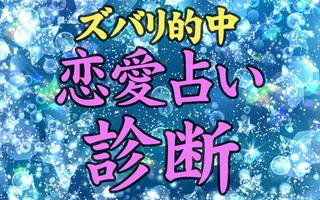 ズバリ的中
恋愛占い
診断